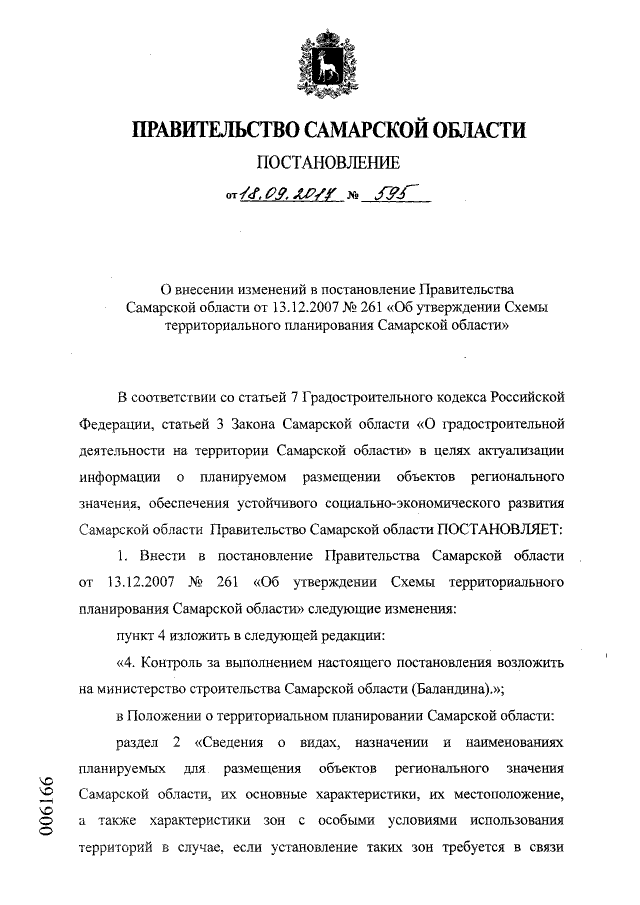 ПРАВИТЕЛЬСТВО САМАРСКОЙ ОБЛАСТИ

ПОСТАНОВЛЕНИЕ

от 18.09.2017 № 595

О внесении изменений в постановление Правительства Самарской области от 13.12.2007 № 261 «Об утверждении Схемы территориального планирования Самарской области»

В соответствии со статьей 7 Градостроительного кодекса Российской Федерации, статьей 3 Закона Самарской области «О градостроительной деятельности на территории Самарской области» в целях актуализации информации о планируемом размещении объектов регионального значения, обеспечения устойчивого социально-экономического развития Самарской области Правительство Самарской области ПОСТАНОВЛЯЕТ:

1. Внести в постановление Правительства Самарской области от 13.12.2007 № 261 «Об утверждении Схемы территориального планирования Самарской области» следующие изменения:

пункт 4 изложить в следующей редакции:

«4. Контроль за выполнением настоящего постановления возложить на министерство строительства Самарской области (Баландина).»;

в Положении о территориальном планировании Самарской области:

раздел 2 «Сведения о видах, назначении и наименованиях планируемых для размещения объектов регионального значения Самарской области, их основные характеристики, их местоположение, а также характеристики зон с особыми условиями использования территорий в случае, если установление таких зон требуется в связи

006166